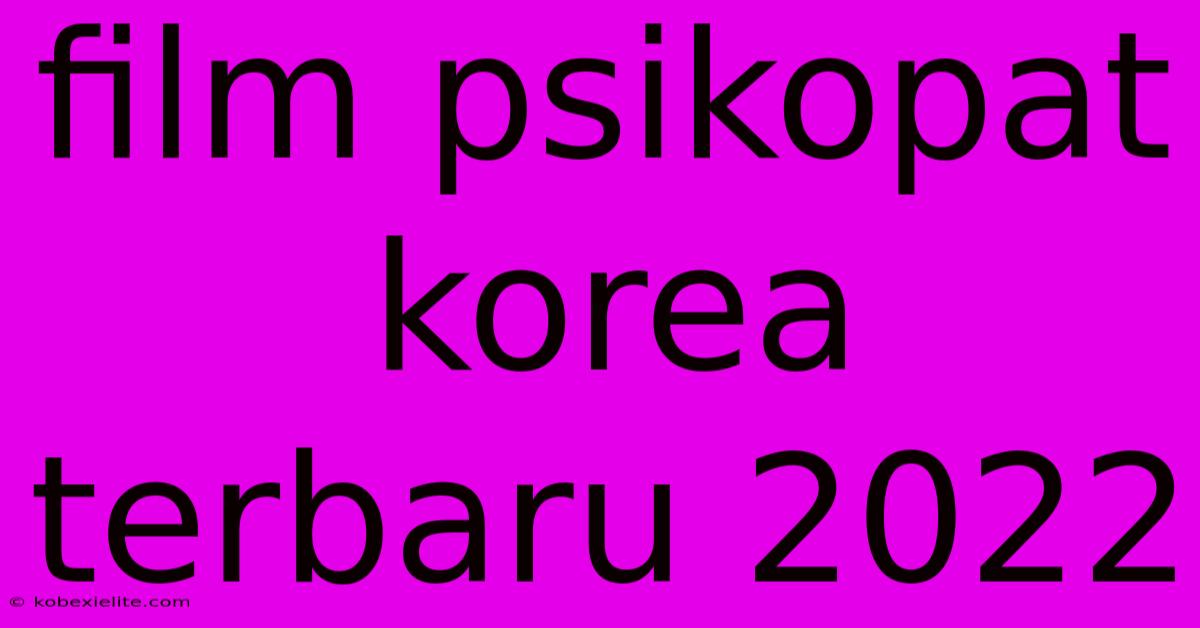 film psikopat korea terbaru 2022

© kobexielite.com